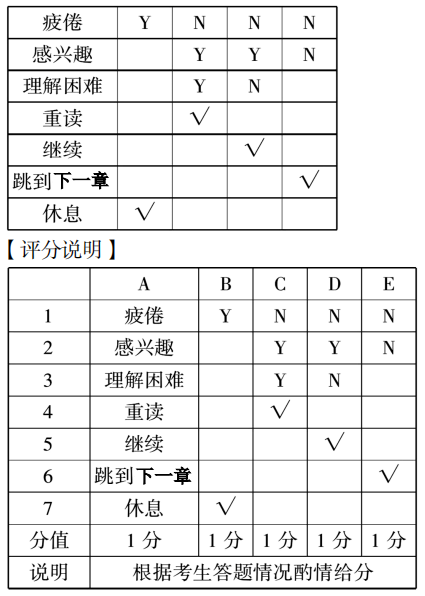 | 疲倦 | Y | N | N | N |
|---|---|---|---|---|
| 感兴趣 | | Y | Y | N |
| 理解困难 | | Y | N | |
| 重读 | | √ | | |
| 继续 | | | √ | |
| 跳到下一章 | | | | √ |
| 休息 | √ | | | |

【评分说明】

| | A | B | C | D | E |
|---|---|---|---|---|---|
| 1 | 疲倦 | Y | N | N | N |
| 2 | 感兴趣 | | Y | Y | N |
| 3 | 理解困难 | | Y | N | |
| 4 | 重读 | | √ | | |
| 5 | 继续 | | | √ | |
| 6 | 跳到下一章 | | | | √ |
| 7 | 休息 | √ | | | |
| 分值 | 1 分 | 1 分 | 1 分 | 1 分 | 1 分 |
| 说明 | 根据考生答题情况酌情给分 | | | | |